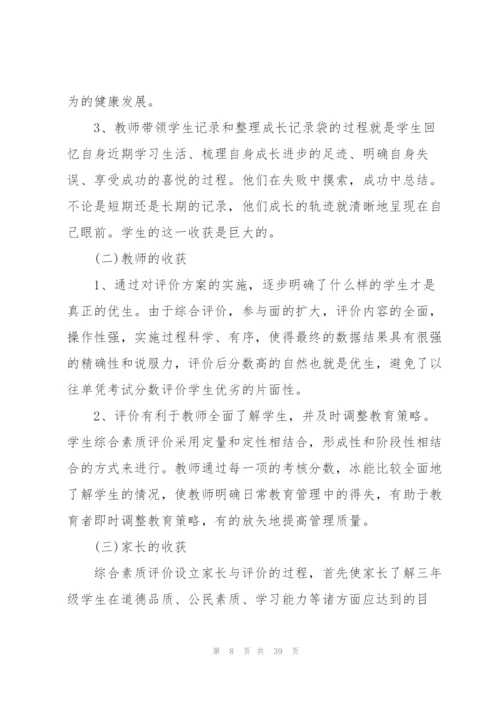 为的健康发展。

3、教师带领学生记录和整理成长记录袋的过程就是学生回忆自身近期学习生活、梳理自身成长进步的足迹、明确自身失误、享受成功的喜悦的过程。他们在失败中摸索，成功中总结。不论是短期还是长期的记录，他们成长的轨迹就清晰地呈现在自己眼前。学生的这一收获是巨大的。

(二)教师的收获

1、通过对评价方案的实施，逐步明确了什么样的学生才是真正的优生。由于综合评价，参与面的扩大，评价内容的全面，操作性强，实施过程科学、有序，使得最终的数据结果具有很强的精确性和说服力，评价后分数高的自然也就是优生，避免了以往单凭考试分数评价学生优劣的片面性。

2、评价有利于教师全面了解学生，并及时调整教育策略。学生综合素质评价采用定量和定性相结合，形成性和阶段性相结合的方式来进行。教师通过每一项的考核分数，冰能比较全面地了解学生的情况，使教师明确日常教育管理中的得失，有助于教育者即时调整教育策略，有的放矢地提高管理质量。

(三)家长的收获

综合素质评价设立家长与评价的过程，首先使家长了解三年级学生在道德品质、公民素质、学习能力等诸方面应达到的目

第 8 页 共 39 页